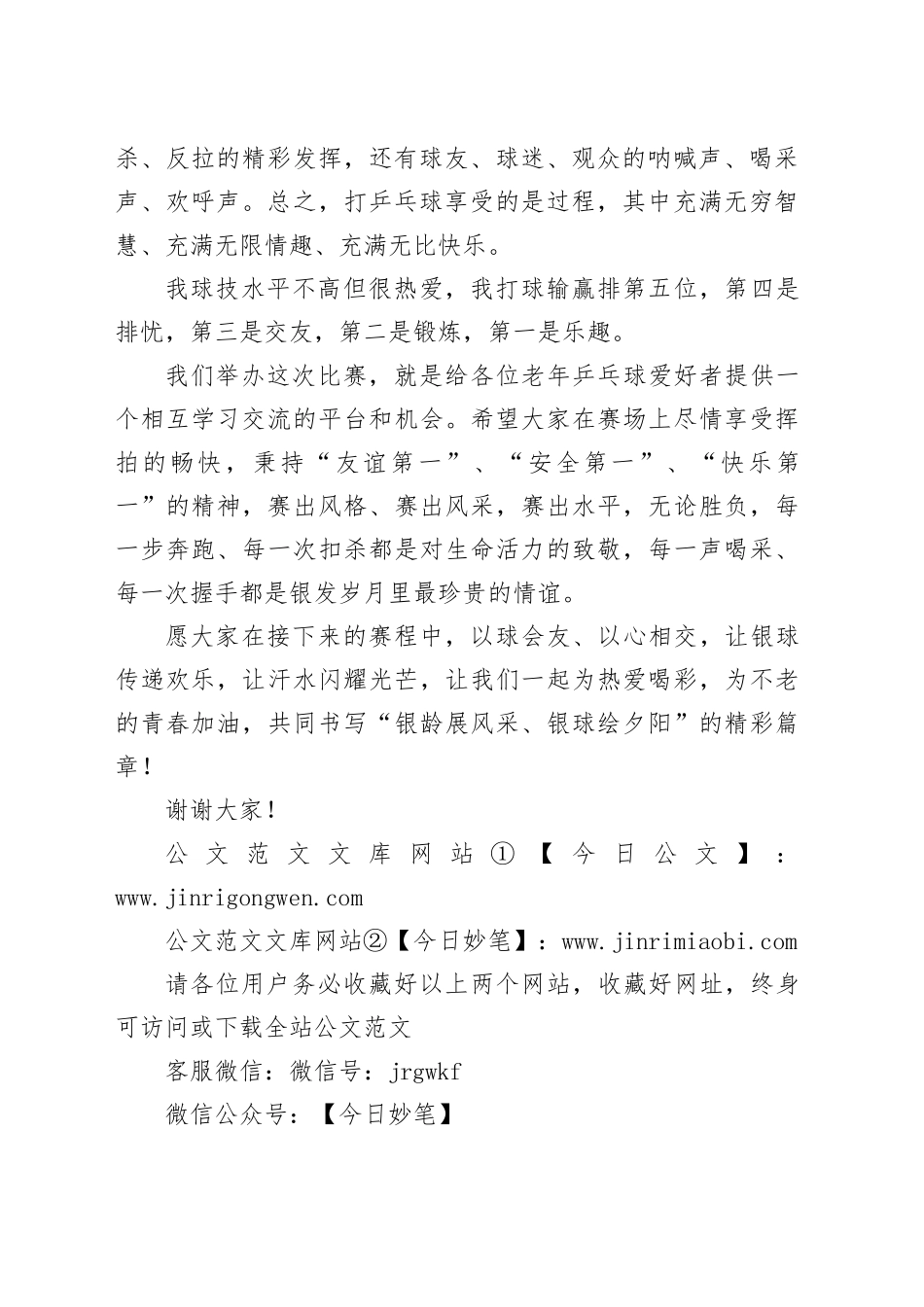 杀、反拉的精彩发挥，还有球友、球迷、观众的呐喊声、喝采声、欢呼声。总之，打乒乓球享受的是过程，其中充满无穷智慧、充满无限情趣、充满无比快乐。

我球技水平不高但很热爱，我打球输赢排第五位，第四是排忧，第三是交友，第二是锻炼，第一是乐趣。

我们举办这次比赛，就是给各位老年乒乓球爱好者提供一个相互学习交流的平台和机会。希望大家在赛场上尽情享受挥拍的畅快，秉持“友谊第一”、“安全第一”、“快乐第一”的精神，赛出风格、赛出风采，赛出水平，无论胜负，每一步奔跑、每一次扣杀都是对生命活力的致敬，每一声喝采、每一次握手都是银发岁月里最珍贵的情谊。

愿大家在接下来的赛程中，以球会友、以心相交，让银球传递欢乐，让汗水闪耀光芒，让我们一起为热爱喝彩，为不老的青春加油，共同书写“银龄展风采、银球绘夕阳”的精彩篇章！

谢谢大家！

公文范文文库网站①【今日公文】：www.jinrigongwen.com

公文范文文库网站②【今日妙笔】：www.jinrimiaobi.com

请各位用户务必收藏好以上两个网站，收藏好网址，终身可访问或下载全站公文范文

客服微信：微信号：jrgwkf

微信公众号：【今日妙笔】